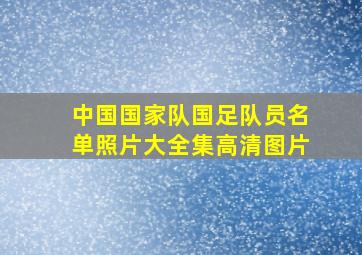 中国国家队国足队员名单照片大全集高清图片